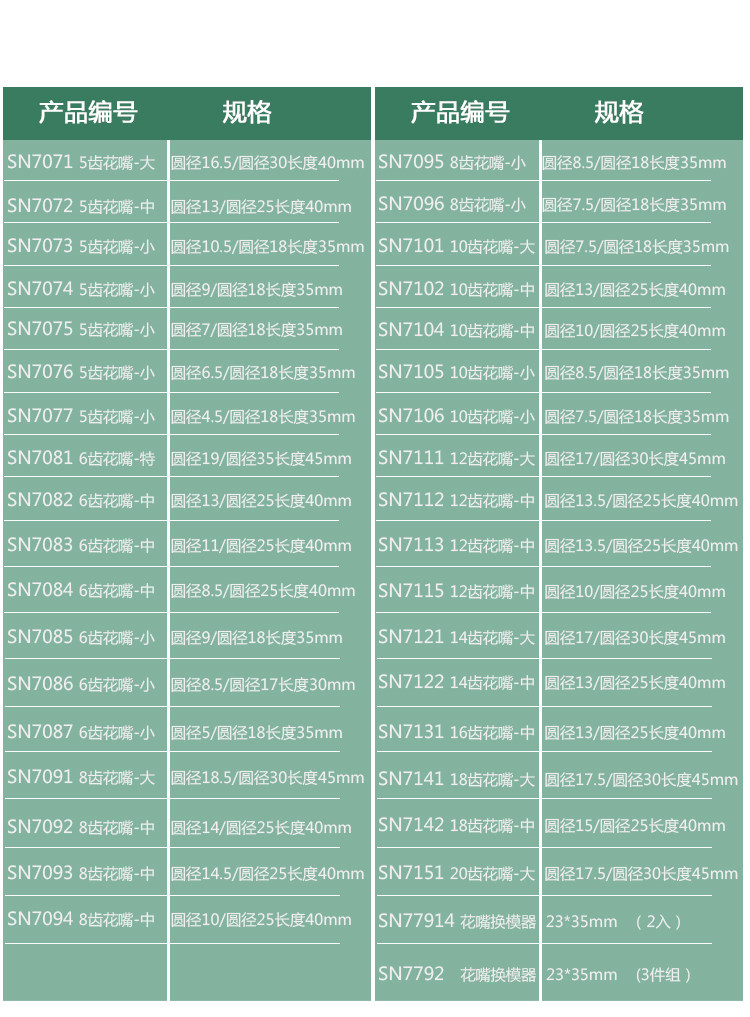 | 产品编号 | 规格 |
|---|---|
| SN7071 5齿花嘴-大 | 圆径16.5/圆径30长度40mm |
| SN7072 5齿花嘴-中 | 圆径13/圆径25长度40mm |
| SN7073 5齿花嘴-小 | 圆径10.5/圆径18长度35mm |
| SN7074 5齿花嘴-小 | 圆径9/圆径18长度35mm |
| SN7075 5齿花嘴-小 | 圆径7/圆径18长度35mm |
| SN7076 5齿花嘴-小 | 圆径6.5/圆径18长度35mm |
| SN7077 5齿花嘴-小 | 圆径4.5/圆径18长度35mm |
| SN7081 6齿花嘴-特 | 圆径19/圆径35长度45mm |
| SN7082 6齿花嘴-中 | 圆径13/圆径25长度40mm |
| SN7083 6齿花嘴-中 | 圆径11/圆径25长度40mm |
| SN7084 6齿花嘴-中 | 圆径8.5/圆径25长度40mm |
| SN7085 6齿花嘴-小 | 圆径9/圆径18长度35mm |
| SN7086 6齿花嘴-小 | 圆径8.5/圆径17长度30mm |
| SN7087 6齿花嘴-小 | 圆径5/圆径18长度35mm |
| SN7091 8齿花嘴-大 | 圆径18.5/圆径30长度45mm |
| SN7092 8齿花嘴-中 | 圆径14/圆径25长度40mm |
| SN7093 8齿花嘴-中 | 圆径14.5/圆径25长度40mm |
| SN7094 8齿花嘴-中 | 圆径10/圆径25长度40mm |

| 产品编号 | 规格 |
|---|---|
| SN7095 8齿花嘴-小 | 圆径8.5/圆径18长度35mm |
| SN7096 8齿花嘴-小 | 圆径7.5/圆径18长度35mm |
| SN7101 10齿花嘴-大 | 圆径7.5/圆径18长度35mm |
| SN7102 10齿花嘴-中 | 圆径13/圆径25长度40mm |
| SN7104 10齿花嘴-中 | 圆径10/圆径25长度40mm |
| SN7105 10齿花嘴-小 | 圆径8.5/圆径18长度35mm |
| SN7106 10齿花嘴-小 | 圆径7.5/圆径18长度35mm |
| SN7111 12齿花嘴-大 | 圆径17/圆径30长度45mm |
| SN7112 12齿花嘴-中 | 圆径13.5/圆径25长度40mm |
| SN7113 12齿花嘴-中 | 圆径13.5/圆径25长度40mm |
| SN7115 12齿花嘴-中 | 圆径10/圆径25长度40mm |
| SN7121 14齿花嘴-大 | 圆径17/圆径30长度45mm |
| SN7122 14齿花嘴-中 | 圆径13/圆径25长度40mm |
| SN7131 16齿花嘴-中 | 圆径13/圆径25长度40mm |
| SN7141 18齿花嘴-大 | 圆径17.5/圆径30长度45mm |
| SN7142 18齿花嘴-中 | 圆径15/圆径25长度40mm |
| SN7151 20齿花嘴-大 | 圆径17.5/圆径30长度45mm |
| SN77914 花嘴换模器 | 23*35mm （2入） |
| SN7792 花嘴换模器 | 23*35mm （3件组） |